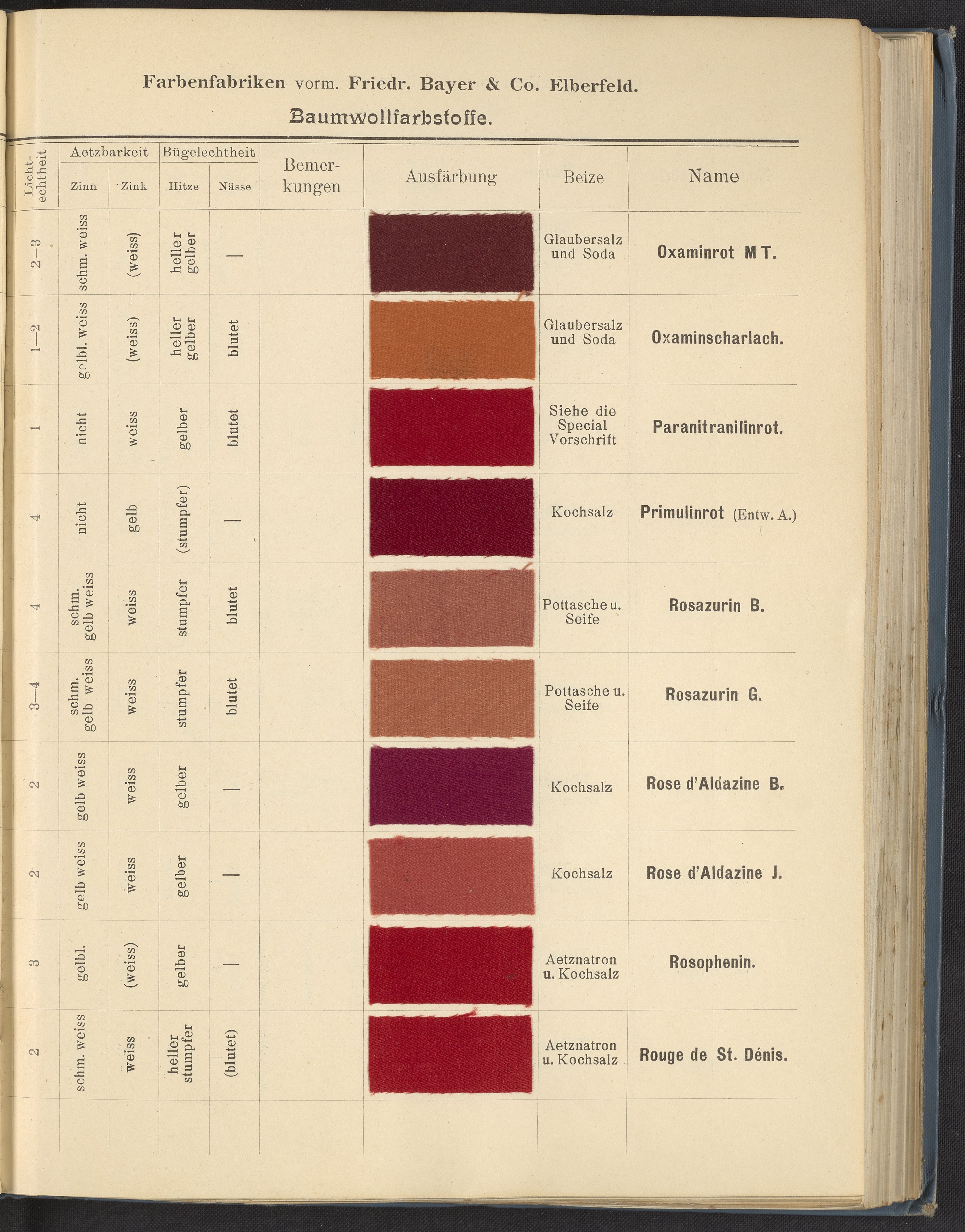 Farbenfabriken vorm. Friedr. Bayer & Co. Elberfeld.

Baumwollfarbstoffe.

| Lichtechtheit | Aetzbarkeit Zinn | Aetzbarkeit Zink | Bügelechtheit Hitze | Bügelechtheit Nässe | Bemerkungen | Ausfärbung | Beize | Name |
|---|---|---|---|---|---|---|---|---|
| 2—3 | schm. weiss | (weiss) | heller gelber | — | | | Glaubersalz und Soda | Oxaminrot MT. |
| 1—2 | gelbl. weiss | (weiss) | heller gelber | blutet | | | Glaubersalz und Soda | Oxaminscharlach. |
| 1 | nicht | weiss | gelber | blutet | | | Siehe die Special Vorschrift | Paranitranilinrot. |
| 4 | nicht | gelb | (stumpfer) | — | | | Kochsalz | Primulinrot (Entw. A.) |
| 4 | schm. gelb weiss | weiss | stumpfer | blutet | | | Pottasche u. Seife | Rosazurin B. |
| 3—4 | schm. gelb weiss | weiss | stumpfer | blutet | | | Pottasche u. Seife | Rosazurin G. |
| 2 | gelb weiss | weiss | gelber | — | | | Kochsalz | Rose d'Aldazine B. |
| 2 | gelb weiss | weiss | gelber | — | | | Kochsalz | Rose d'Aldazine J. |
| 3 | gelbl. | (weiss) | gelber | — | | | Aetznatron u. Kochsalz | Rosophenin. |
| 2 | schm. weiss | weiss | heller stumpfer | (blutet) | | | Aetznatron u. Kochsalz | Rouge de St. Dénis. |